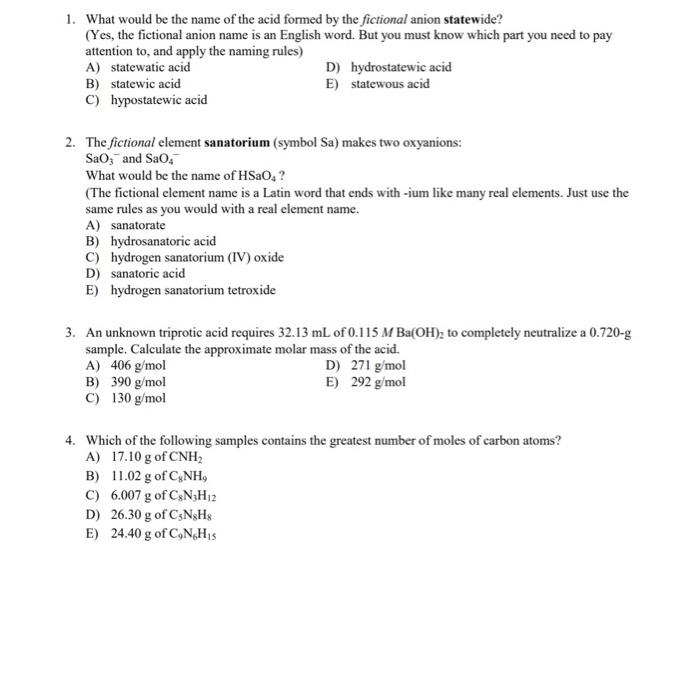 1. What would be the name of the acid formed by the fictional anion statewide?
(Yes, the fictional anion name is an English word. But you must know which part you need to pay attention to, and apply the naming rules)
A) statewatic acid
B) statewic acid
C) hypostatewic acid
D) hydrostatewic acid
E) statewous acid

2. The fictional element sanatorium (symbol Sa) makes two oxyanions:
$SaO_3^-$ and $SaO_4^-$
What would be the name of $HSaO_4$ ?
(The fictional element name is a Latin word that ends with -ium like many real elements. Just use the same rules as you would with a real element name.
A) sanatorate
B) hydrosanatoric acid
C) hydrogen sanatorium (IV) oxide
D) sanatoric acid
E) hydrogen sanatorium tetroxide

3. An unknown triprotic acid requires 32.13 mL of 0.115 $M$ $Ba(OH)_2$ to completely neutralize a 0.720-g sample. Calculate the approximate molar mass of the acid.
A) 406 g/mol
B) 390 g/mol
C) 130 g/mol
D) 271 g/mol
E) 292 g/mol

4. Which of the following samples contains the greatest number of moles of carbon atoms?
A) 17.10 g of $CNH_2$
B) 11.02 g of $C_8NH_9$
C) 6.007 g of $C_8N_3H_{12}$
D) 26.30 g of $C_5N_8H_8$
E) 24.40 g of $C_9N_6H_{15}$